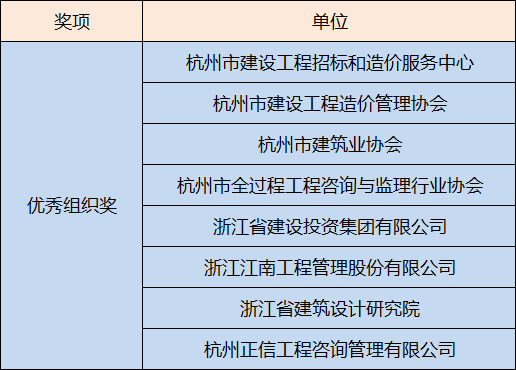 | 奖项 | 单位 |
|---|---|
| 优秀组织奖 | 杭州市建设工程招标和造价服务中心 |
| | 杭州市建设工程造价管理协会 |
| | 杭州市建筑业协会 |
| | 杭州市全过程工程咨询与监理行业协会 |
| | 浙江省建设投资集团有限公司 |
| | 浙江江南工程管理股份有限公司 |
| | 浙江省建筑设计研究院 |
| | 杭州正信工程咨询管理有限公司 |